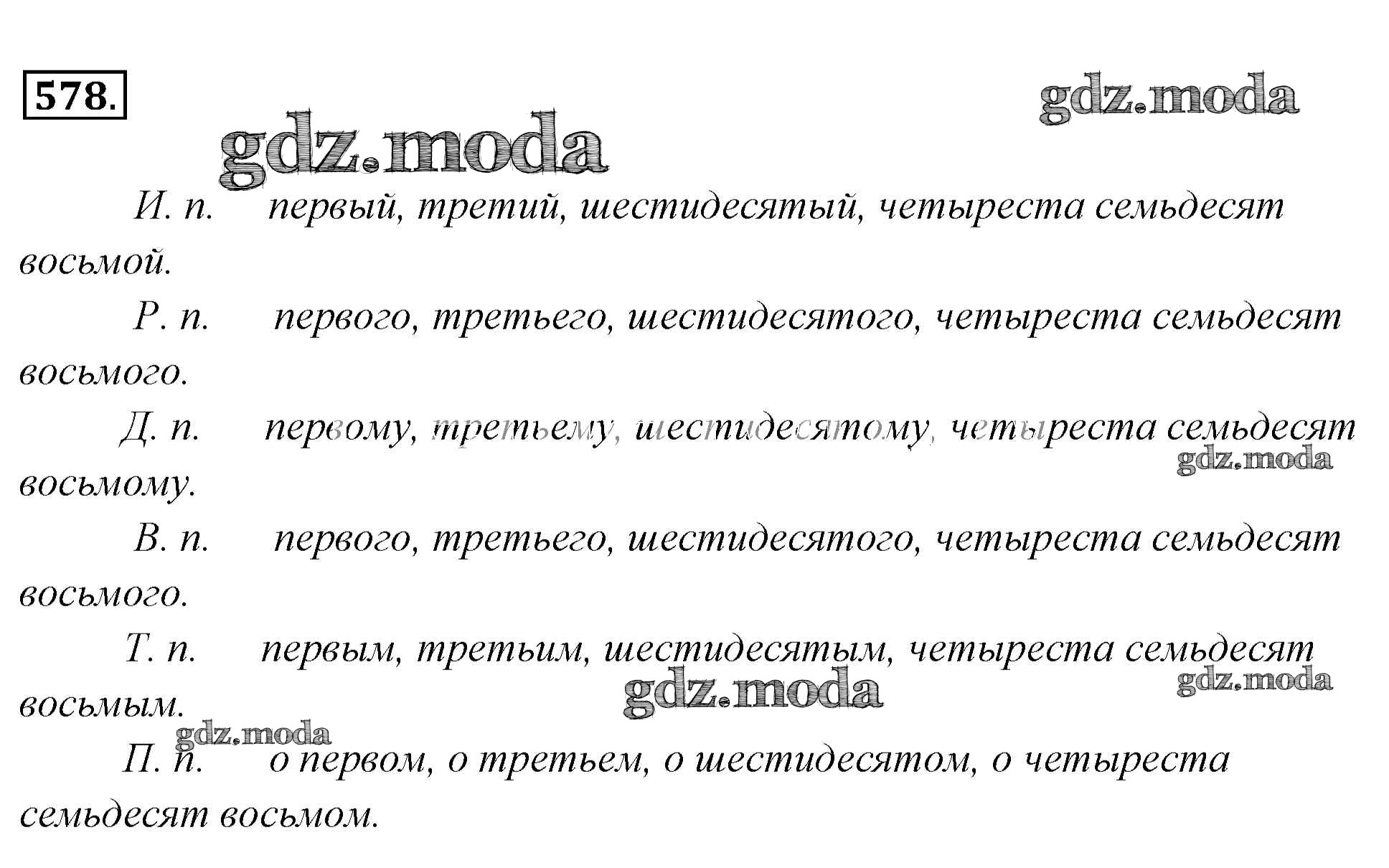 578.

И. п. первый, третий, шестидесятый, четыреста семьдесят восьмой.

Р. п. первого, третьего, шестидесятого, четыреста семьдесят восьмого.

Д. п. первому, третьему, шестидесятому, четыреста семьдесят восьмому.

В. п. первого, третьего, шестидесятого, четыреста семьдесят восьмого.

Т. п. первым, третьим, шестидесятым, четыреста семьдесят восьмым.

П. п. о первом, о третьем, о шестидесятом, о четыреста семьдесят восьмом.

gdz.moda